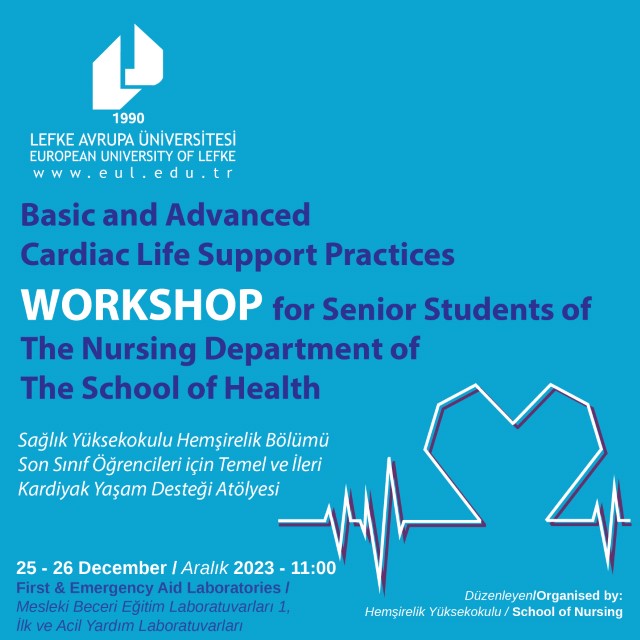 1990
LEFKE AVRUPA ÜNİVERSİTESİ
EUROPEAN UNIVERSITY OF LEFKE
www.eul.edu.tr

Basic and Advanced Cardiac Life Support Practices
WORKSHOP for Senior Students of The Nursing Department of The School of Health

Sağlık Yüksekokulu Hemşirelik Bölümü Son Sınıf Öğrencileri için Temel ve İleri Kardiyak Yaşam Desteği Atölyesi

25 - 26 December / Aralık 2023 - 11:00
First & Emergency Aid Laboratories / Mesleki Beceri Eğitim Laboratuvarları 1, İlk ve Acil Yardım Laboratuvarları

Düzenleyen/Organised by:
Hemşirelik Yüksekokulu / School of Nursing